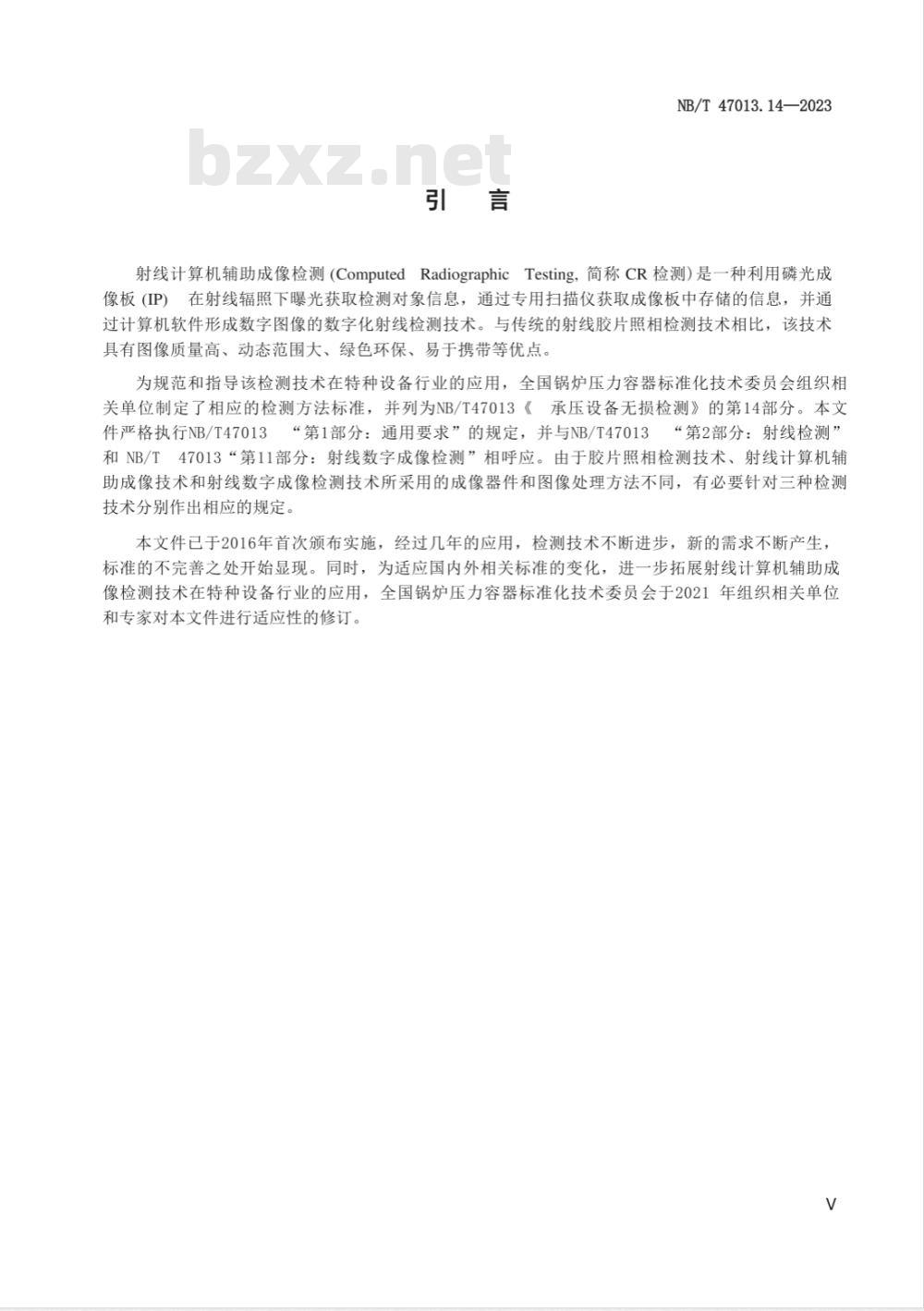 NB/T 47013.14—2023

bzxz.net

引 言

射线计算机辅助成像检测 (Computed Radiographic Testing, 简称 CR 检测) 是一种利用磷光成像板 (IP) 在射线辐照下曝光获取检测对象信息，通过专用扫描仪获取成像板中存储的信息，并通过计算机软件形成数字图像的数字化射线检测技术。与传统的射线胶片照相检测技术相比，该技术具有图像质量高、动态范围大、绿色环保、易于携带等优点。

为规范和指导该检测技术在特种设备行业的应用，全国锅炉压力容器标准化技术委员会组织相关单位制定了相应的检测方法标准，并列为NB/T47013《 承压设备无损检测》的第14部分。本文件严格执行NB/T47013 “第1部分：通用要求”的规定，并与NB/T47013 “第2部分：射线检测”和 NB/T 47013“第11部分：射线数字成像检测”相呼应。由于胶片照相检测技术、射线计算机辅助成像技术和射线数字成像检测技术所采用的成像器件和图像处理方法不同，有必要针对三种检测技术分别作出相应的规定。

本文件已于2016年首次颁布实施，经过几年的应用，检测技术不断进步，新的需求不断产生，标准的不完善之处开始显现。同时，为适应国内外相关标准的变化，进一步拓展射线计算机辅助成像检测技术在特种设备行业的应用，全国锅炉压力容器标准化技术委员会于2021 年组织相关单位和专家对本文件进行适应性的修订。

V